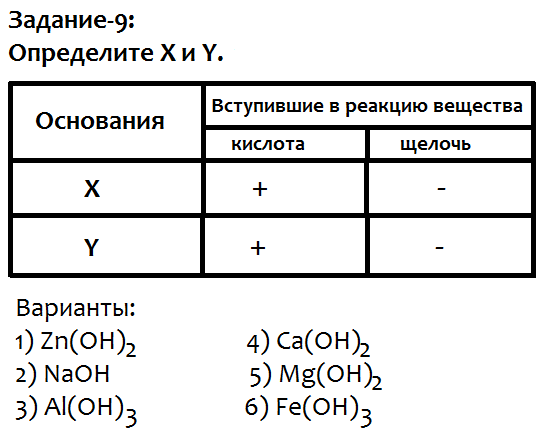 Задание-9:
Определите X и Y.

| Основания | Вступившие в реакцию вещества | |
|---|---|---|
| | кислота | щелочь |
| X | + | - |
| Y | + | - |

Варианты:
1) $Zn(OH)_2$
2) $NaOH$
3) $Al(OH)_3$
4) $Ca(OH)_2$
5) $Mg(OH)_2$
6) $Fe(OH)_3$